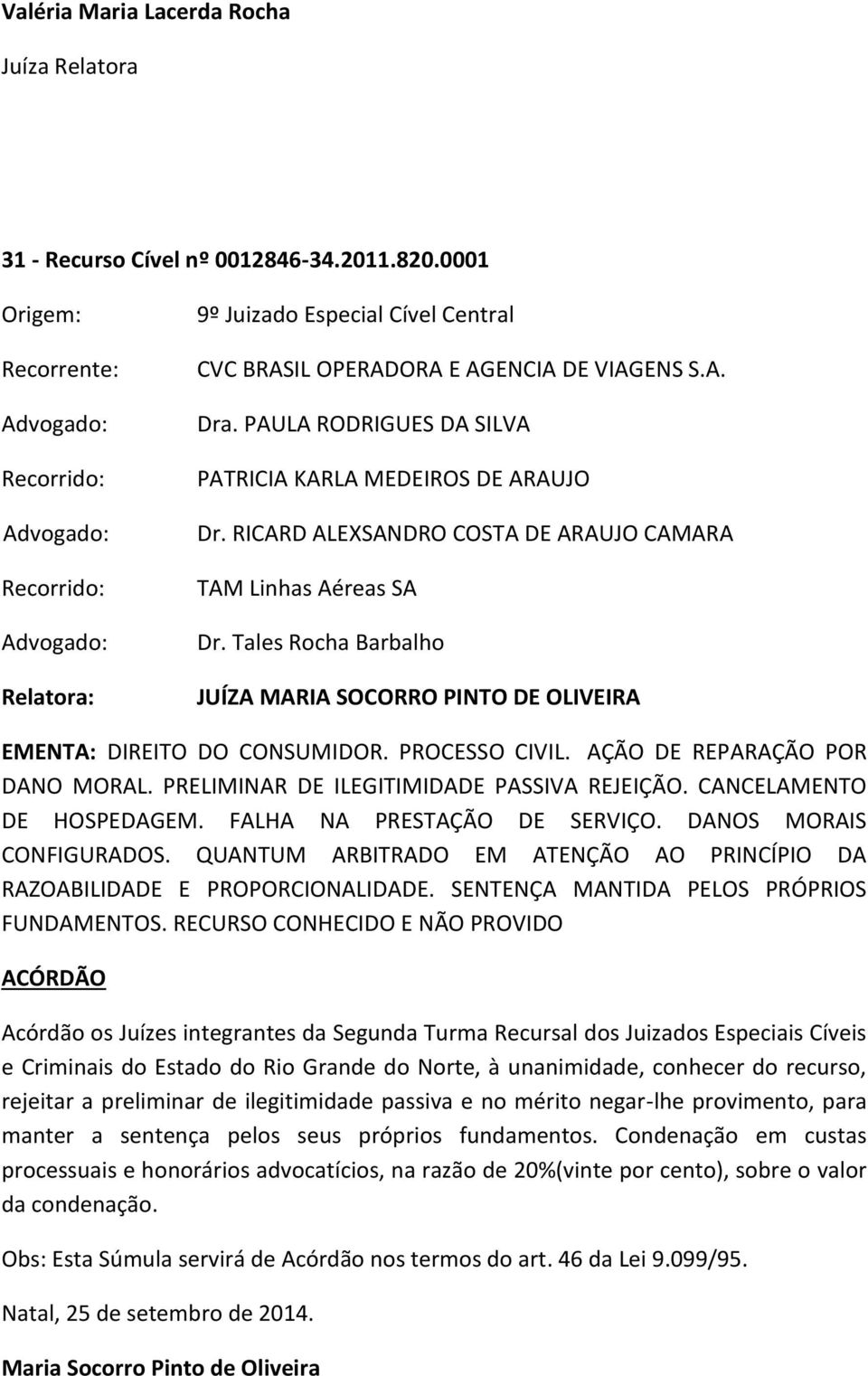 Valéria Maria Lacerda Rocha

Juíza Relatora

31 - Recurso Cível nº 0012846-34.2011.820.0001

Origem: 9º Juizado Especial Cível Central

Recorrente: CVC BRASIL OPERADORA E AGENCIA DE VIAGENS S.A.

Advogado: Dra. PAULA RODRIGUES DA SILVA

Recorrido: PATRICIA KARLA MEDEIROS DE ARAUJO

Advogado: Dr. RICARD ALEXSANDRO COSTA DE ARAUJO CAMARA

Recorrido: TAM Linhas Aéreas SA

Advogado: Dr. Tales Rocha Barbalho

Relatora: JUÍZA MARIA SOCORRO PINTO DE OLIVEIRA

EMENTA: DIREITO DO CONSUMIDOR. PROCESSO CIVIL. AÇÃO DE REPARAÇÃO POR DANO MORAL. PRELIMINAR DE ILEGITIMIDADE PASSIVA REJEIÇÃO. CANCELAMENTO DE HOSPEDAGEM. FALHA NA PRESTAÇÃO DE SERVIÇO. DANOS MORAIS CONFIGURADOS. QUANTUM ARBITRADO EM ATENÇÃO AO PRINCÍPIO DA RAZOABILIDADE E PROPORCIONALIDADE. SENTENÇA MANTIDA PELOS PRÓPRIOS FUNDAMENTOS. RECURSO CONHECIDO E NÃO PROVIDO

ACÓRDÃO

Acórdão os Juízes integrantes da Segunda Turma Recursal dos Juizados Especiais Cíveis e Criminais do Estado do Rio Grande do Norte, à unanimidade, conhecer do recurso, rejeitar a preliminar de ilegitimidade passiva e no mérito negar-lhe provimento, para manter a sentença pelos seus próprios fundamentos. Condenação em custas processuais e honorários advocatícios, na razão de 20%(vinte por cento), sobre o valor da condenação.

Obs: Esta Súmula servirá de Acórdão nos termos do art. 46 da Lei 9.099/95.

Natal, 25 de setembro de 2014.

Maria Socorro Pinto de Oliveira